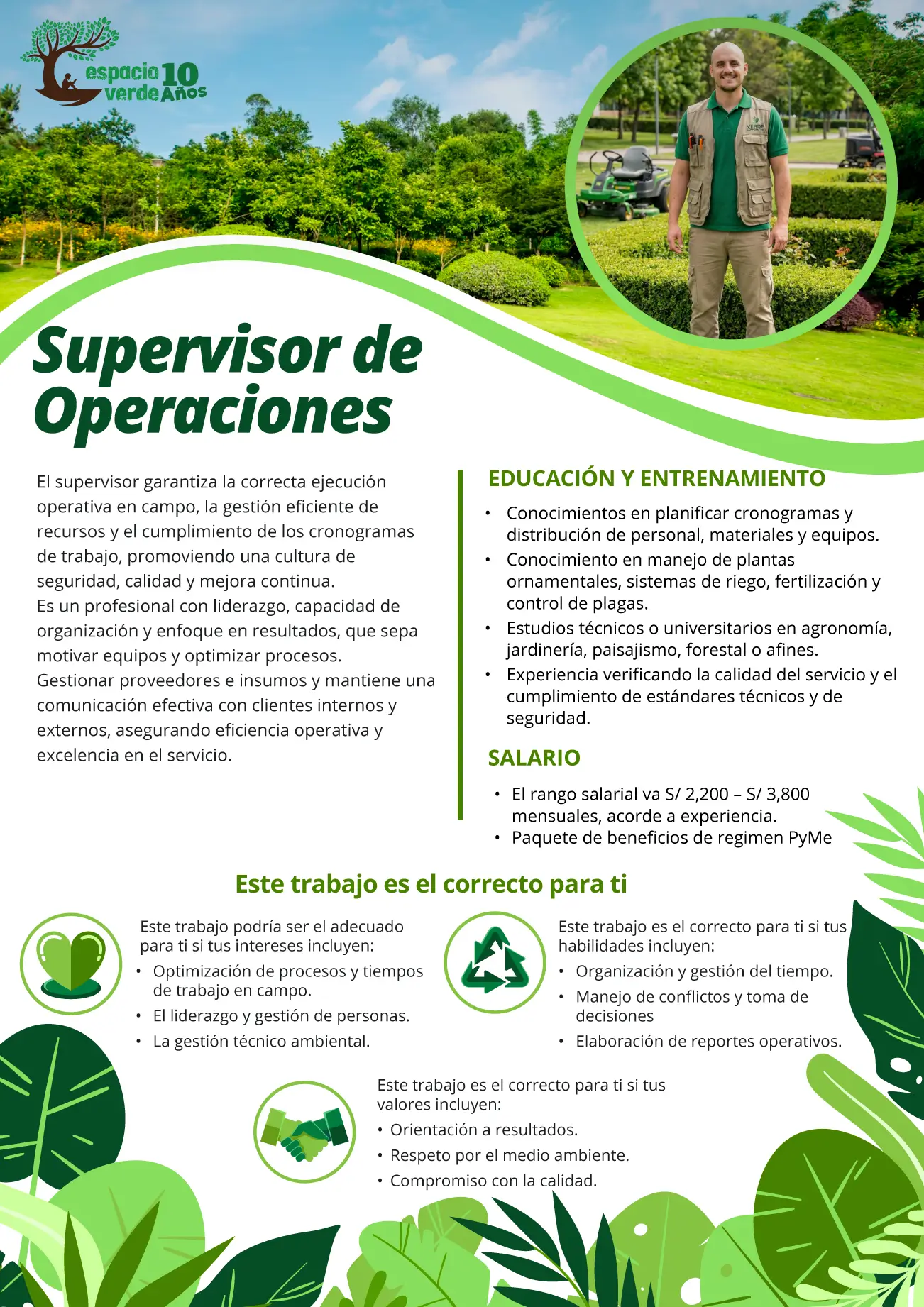 espacio verde 10 Años

Supervisor de Operaciones

El supervisor garantiza la correcta ejecución operativa en campo, la gestión eficiente de recursos y el cumplimiento de los cronogramas de trabajo, promoviendo una cultura de seguridad, calidad y mejora continua.

Es un profesional con liderazgo, capacidad de organización y enfoque en resultados, que sepa motivar equipos y optimizar procesos.

Gestionar proveedores e insumos y mantiene una comunicación efectiva con clientes internos y externos, asegurando eficiencia operativa y excelencia en el servicio.

EDUCACIÓN Y ENTRENAMIENTO

• Conocimientos en planificar cronogramas y distribución de personal, materiales y equipos.
• Conocimiento en manejo de plantas ornamentales, sistemas de riego, fertilización y control de plagas.
• Estudios técnicos o universitarios en agronomía, jardinería, paisajismo, forestal o afines.
• Experiencia verificando la calidad del servicio y el cumplimiento de estándares técnicos y de seguridad.

SALARIO

• El rango salarial va S/ 2,200 – S/ 3,800 mensuales, acorde a experiencia.
• Paquete de beneficios de regimen PyMe

Este trabajo es el correcto para ti

Este trabajo podría ser el adecuado para ti si tus intereses incluyen:
• Optimización de procesos y tiempos de trabajo en campo.
• El liderazgo y gestión de personas.
• La gestión técnico ambiental.

Este trabajo es el correcto para ti si tus habilidades incluyen:
• Organización y gestión del tiempo.
• Manejo de conflictos y toma de decisiones
• Elaboración de reportes operativos.

Este trabajo es el correcto para ti si tus valores incluyen:
• Orientación a resultados.
• Respeto por el medio ambiente.
• Compromiso con la calidad.